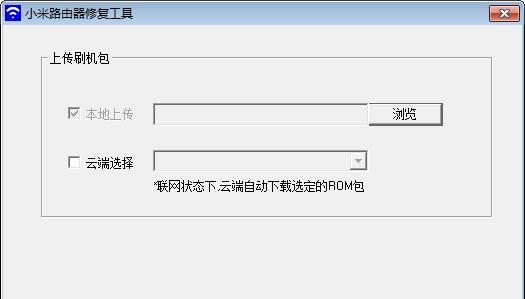 小米路由器修复工具

上传刷机包

本地上传

浏览

云端选择

*联网状态下,云端自动下载选定的ROM包